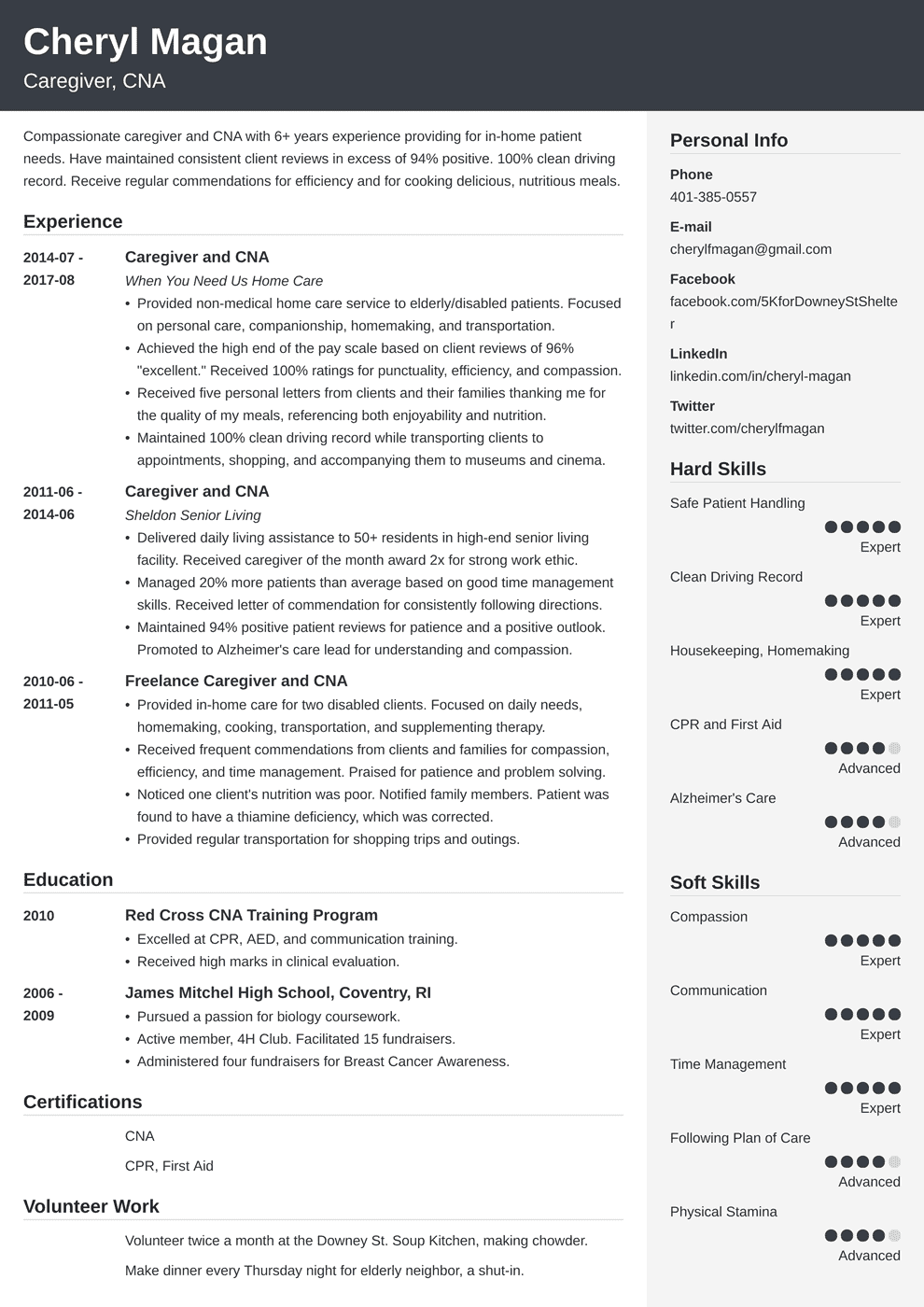 Cheryl Magan

Caregiver, CNA

Compassionate caregiver and CNA with 6+ years experience providing for in-home patient needs. Have maintained consistent client reviews in excess of 94% positive. 100% clean driving record. Receive regular commendations for efficiency and for cooking delicious, nutritious meals.

Experience

2014-07 - 2017-08

Caregiver and CNA

When You Need Us Home Care

• Provided non-medical home care service to elderly/disabled patients. Focused on personal care, companionship, homemaking, and transportation.
• Achieved the high end of the pay scale based on client reviews of 96% "excellent." Received 100% ratings for punctuality, efficiency, and compassion.
• Received five personal letters from clients and their families thanking me for the quality of my meals, referencing both enjoyability and nutrition.
• Maintained 100% clean driving record while transporting clients to appointments, shopping, and accompanying them to museums and cinema.

2011-06 - 2014-06

Caregiver and CNA

Sheldon Senior Living

• Delivered daily living assistance to 50+ residents in high-end senior living facility. Received caregiver of the month award 2x for strong work ethic.
• Managed 20% more patients than average based on good time management skills. Received letter of commendation for consistently following directions.
• Maintained 94% positive patient reviews for patience and a positive outlook. Promoted to Alzheimer's care lead for understanding and compassion.

2010-06 - 2011-05

Freelance Caregiver and CNA

• Provided in-home care for two disabled clients. Focused on daily needs, homemaking, cooking, transportation, and supplementing therapy.
• Received frequent commendations from clients and families for compassion, efficiency, and time management. Praised for patience and problem solving.
• Noticed one client's nutrition was poor. Notified family members. Patient was found to have a thiamine deficiency, which was corrected.
• Provided regular transportation for shopping trips and outings.

Education

2010

Red Cross CNA Training Program

• Excelled at CPR, AED, and communication training.
• Received high marks in clinical evaluation.

2006 - 2009

James Mitchel High School, Coventry, RI

• Pursued a passion for biology coursework.
• Active member, 4H Club. Facilitated 15 fundraisers.
• Administered four fundraisers for Breast Cancer Awareness.

Certifications

CNA

CPR, First Aid

Volunteer Work

Volunteer twice a month at the Downey St. Soup Kitchen, making chowder.

Make dinner every Thursday night for elderly neighbor, a shut-in.

Personal Info

Phone
401-385-0557

E-mail
cherylfmagan@gmail.com

Facebook
facebook.com/5KforDowneyStShelter

LinkedIn
linkedin.com/in/cheryl-magan

Twitter
twitter.com/cherylfmagan

Hard Skills

Safe Patient Handling
Expert

Clean Driving Record
Expert

Housekeeping, Homemaking
Expert

CPR and First Aid
Advanced

Alzheimer's Care
Advanced

Soft Skills

Compassion
Expert

Communication
Expert

Time Management
Expert

Following Plan of Care
Advanced

Physical Stamina
Advanced